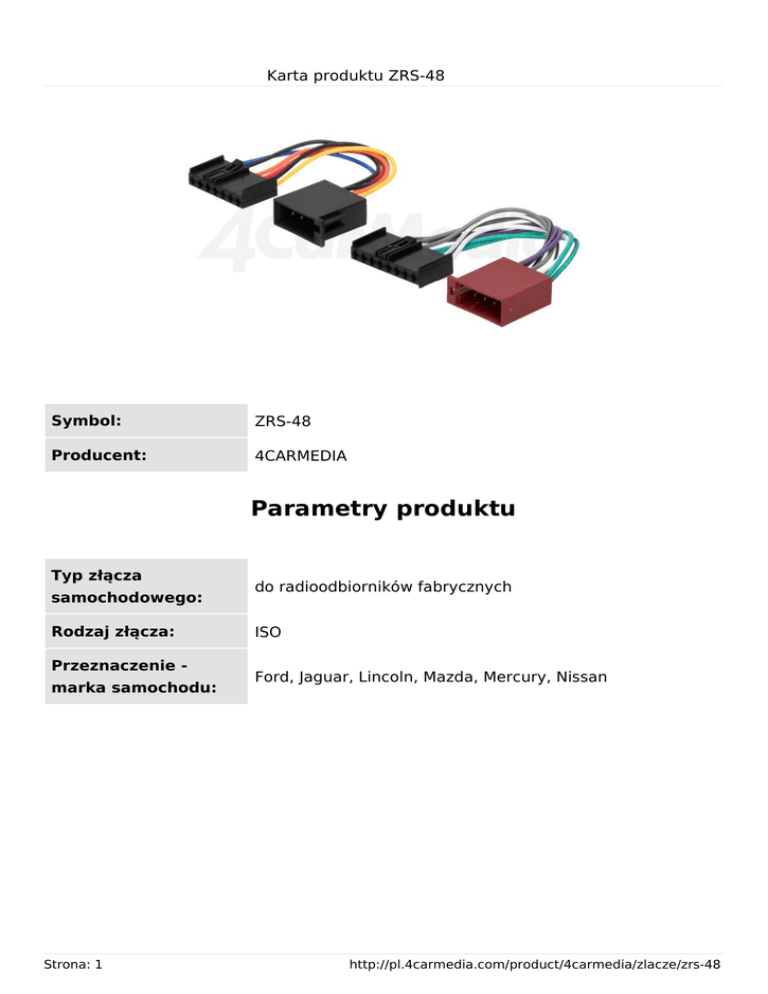 Karta produktu ZRS-48

4carMedia

| Symbol: | ZRS-48 |
|---|---|
| Producent: | 4CARMEDIA |

Parametry produktu

| Typ złącza samochodowego: | do radioodbiorników fabrycznych |
|---|---|
| Rodzaj złącza: | ISO |
| Przeznaczenie - marka samochodu: | Ford, Jaguar, Lincoln, Mazda, Mercury, Nissan |

Strona: 1

http://pl.4carmedia.com/product/4carmedia/zlacze/zrs-48